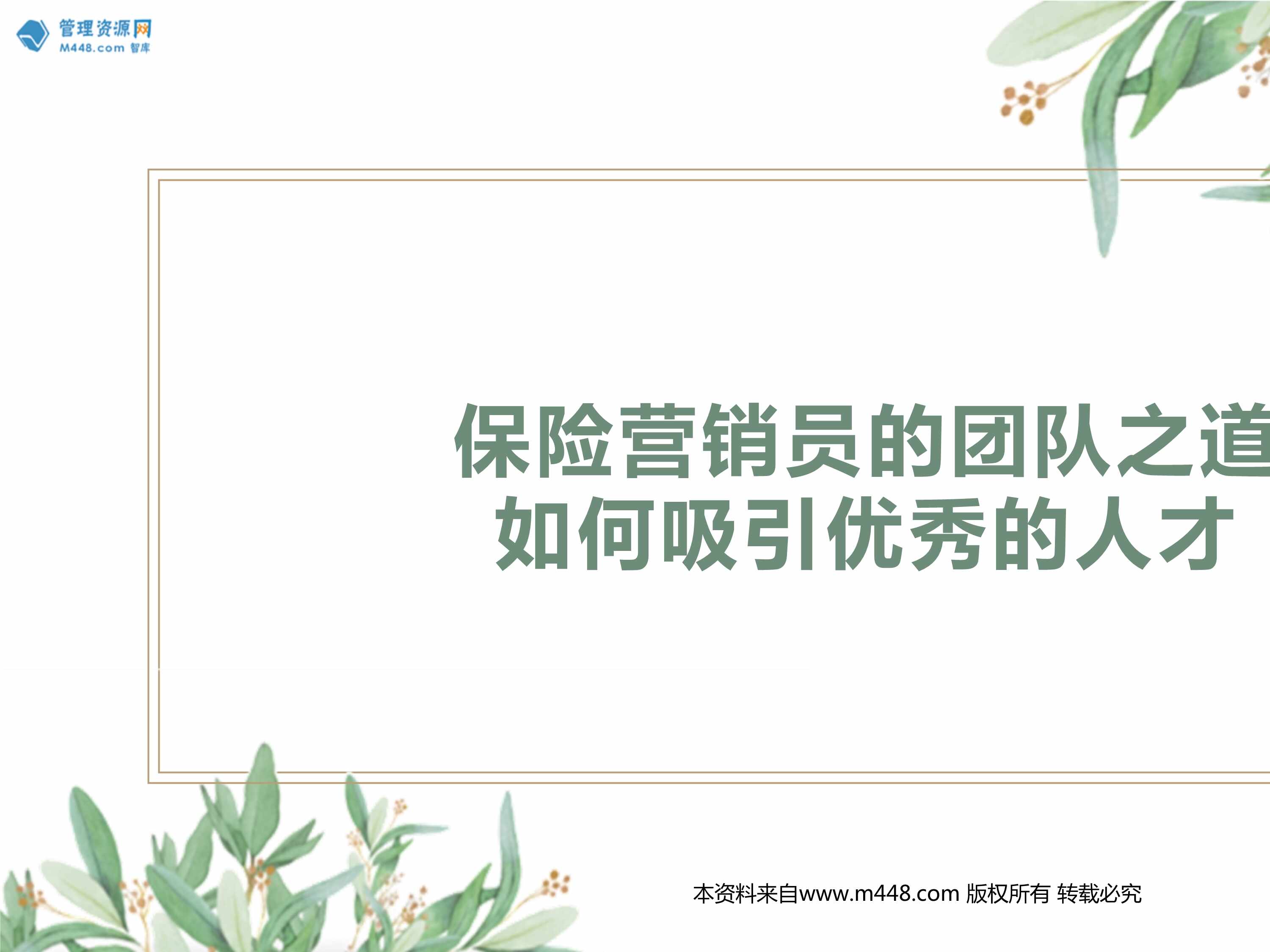 管理资源网
M448.com 智库

保险营销员的团队之道
如何吸引优秀的人才

本资料来自www.m448.com 版权所有 转载必究